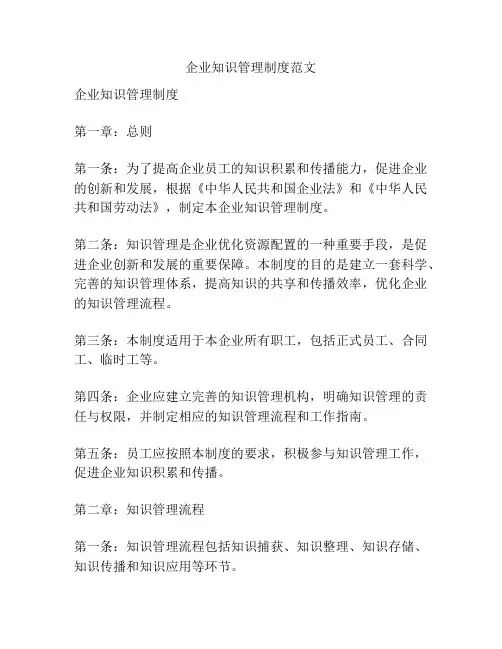 企业知识管理制度范文

企业知识管理制度

第一章：总则

第一条：为了提高企业员工的知识积累和传播能力，促进企业的创新和发展，根据《中华人民共和国企业法》和《中华人民共和国劳动法》，制定本企业知识管理制度。

第二条：知识管理是企业优化资源配置的一种重要手段，是促进企业创新和发展的重要保障。本制度的目的是建立一套科学、完善的知识管理体系，提高知识的共享和传播效率，优化企业的知识管理流程。

第三条：本制度适用于本企业所有职工，包括正式员工、合同工、临时工等。

第四条：企业应建立完善的知识管理机构，明确知识管理的责任与权限，并制定相应的知识管理流程和工作指南。

第五条：员工应按照本制度的要求，积极参与知识管理工作，促进企业知识积累和传播。

第二章：知识管理流程

第一条：知识管理流程包括知识捕获、知识整理、知识存储、知识传播和知识应用等环节。